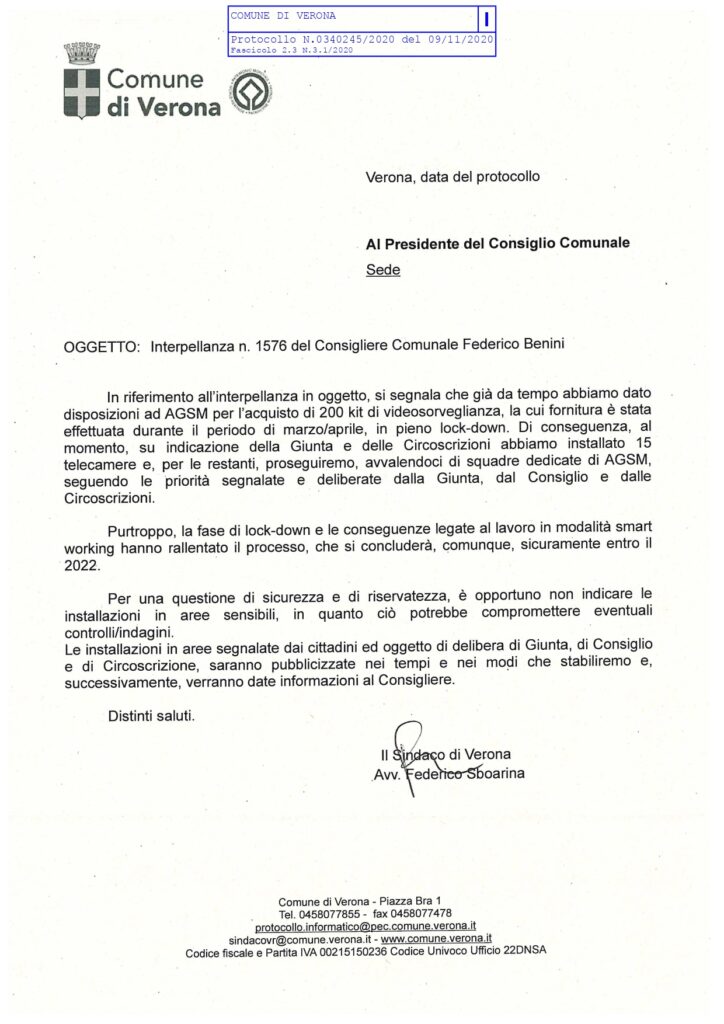 COMUNE DI VERONA I
Protocollo N.0340245/2020 del 09/11/2020
Fascicolo 2.3 N.3.1/2020

Comune
di Verona

Verona, data del protocollo

Al Presidente del Consiglio Comunale
Sede

OGGETTO: Interpellanza n. 1576 del Consigliere Comunale Federico Benini

In riferimento all'interpellanza in oggetto, si segnala che già da tempo abbiamo dato disposizioni ad AGSM per l'acquisto di 200 kit di videosorveglianza, la cui fornitura è stata effettuata durante il periodo di marzo/aprile, in pieno lock-down. Di conseguenza, al momento, su indicazione della Giunta e delle Circoscrizioni abbiamo installato 15 telecamere e, per le restanti, proseguiremo, avvalendoci di squadre dedicate di AGSM, seguendo le priorità segnalate e deliberate dalla Giunta, dal Consiglio e dalle Circoscrizioni.

Purtroppo, la fase di lock-down e le conseguenze legate al lavoro in modalità smart working hanno rallentato il processo, che si concluderà, comunque, sicuramente entro il 2022.

Per una questione di sicurezza e di riservatezza, è opportuno non indicare le installazioni in aree sensibili, in quanto ciò potrebbe compromettere eventuali controlli/indagini.
Le installazioni in aree segnalate dai cittadini ed oggetto di delibera di Giunta, di Consiglio e di Circoscrizione, saranno pubblicizzate nei tempi e nei modi che stabiliremo e, successivamente, verranno date informazioni al Consigliere.

Distinti saluti.

Il Sindaco di Verona
Avv. Federico Sboarina

Comune di Verona - Piazza Bra 1
Tel. 0458077855 - fax 0458077478
protocollo.informatico@pec.comune.verona.it
sindacovr@comune.verona.it - www.comune.verona.it
Codice fiscale e Partita IVA 00215150236 Codice Univoco Ufficio 22DNSA